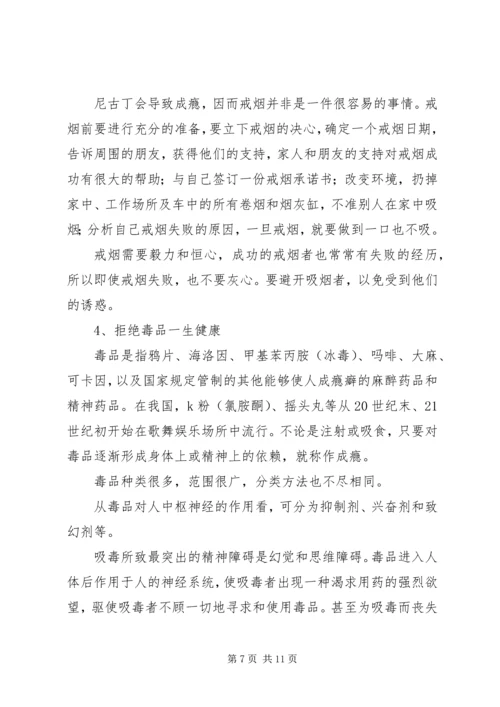 尼古丁会导致成瘾，因而戒烟并非是一件很容易的事情。戒烟前要进行充分的准备，要立下戒烟的决心，确定一个戒烟日期，告诉周围的朋友，获得他们的支持，家人和朋友的支持对戒烟成功有很大的帮助；与自己签订一份戒烟承诺书；改变环境，扔掉家中、工作场所及车中的所有卷烟和烟灰缸，不准别人在家中吸烟；分析自己戒烟失败的原因，一旦戒烟，就要做到一口也不吸。

戒烟需要毅力和恒心，成功的戒烟者也常常有失败的经历，所以即使戒烟失败，也不要灰心。要避开吸烟者，以免受到他们的诱惑。

4、拒绝毒品一生健康

毒品是指鸦片、海洛因、甲基苯丙胺（冰毒）、吗啡、大麻、可卡因，以及国家规定管制的其他能够使人成瘾癖的麻醉药品和精神药品。在我国，k粉（氯胺酮）、摇头丸等从20世纪末、21世纪初开始在歌舞娱乐场所中流行。不论是注射或吸食，只要对毒品逐渐形成身体上或精神上的依赖，就称作成瘾。

毒品种类很多，范围很广，分类方法也不尽相同。

从毒品对人中枢神经的作用看，可分为抑制剂、兴奋剂和致幻剂等。

吸毒所致最突出的精神障碍是幻觉和思维障碍。毒品进入人体后作用于人的神经系统，使吸毒者出现一种渴求用药的强烈欲望，驱使吸毒者不顾一切地寻求和使用毒品。甚至为吸毒而丧失

第7页 共11页